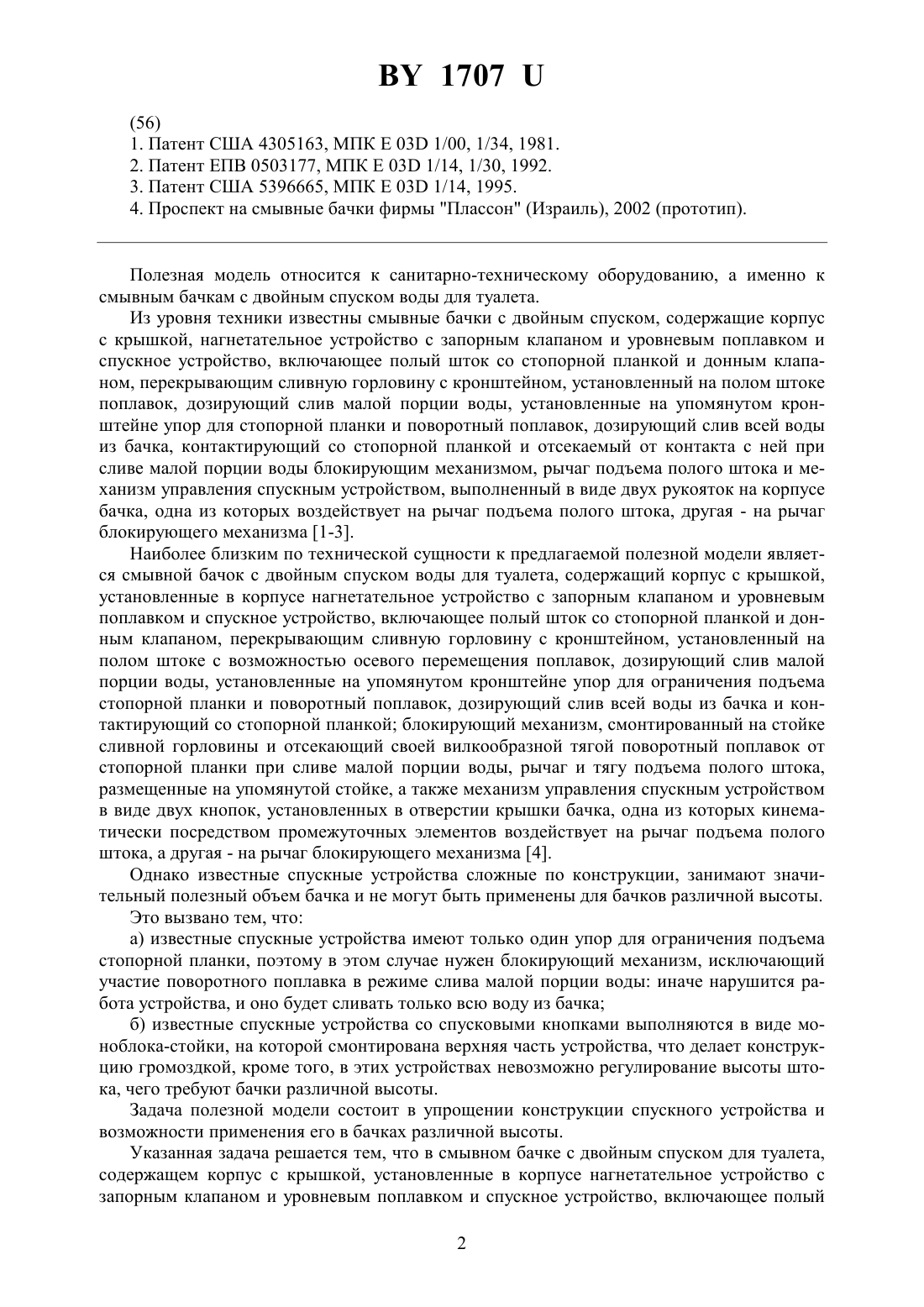 BY 1707 U

(56)
1. Патент США 4305163, МПК E 03D 1/00, 1/34, 1981.
2. Патент ЕПВ 0503177, МПК E 03D 1/14, 1/30, 1992.
3. Патент США 5396665, МПК E 03D 1/14, 1995.
4. Проспект на смывные бачки фирмы "Плассон" (Израиль), 2002 (прототип).

Полезная модель относится к санитарно-техническому оборудованию, а именно к смывным бачкам с двойным спуском воды для туалета.

Из уровня техники известны смывные бачки с двойным спуском, содержащие корпус с крышкой, нагнетательное устройство с запорным клапаном и уровневым поплавком и спускное устройство, включающее полый шток со стопорной планкой и донным клапаном, перекрывающим сливную горловину с кронштейном, установленный на полом штоке поплавок, дозирующий слив малой порции воды, установленные на упомянутом кронштейне упор для стопорной планки и поворотный поплавок, дозирующий слив всей воды из бачка, контактирующий со стопорной планкой и отсекаемый от контакта с ней при сливе малой порции воды блокирующим механизмом, рычаг подъема полого штока и механизм управления спускным устройством, выполненный в виде двух рукояток на корпусе бачка, одна из которых воздействует на рычаг подъема полого штока, другая - на рычаг блокирующего механизма [1-3].

Наиболее близким по технической сущности к предлагаемой полезной модели является смывной бачок с двойным спуском воды для туалета, содержащий корпус с крышкой, установленные в корпусе нагнетательное устройство с запорным клапаном и уровневым поплавком и спускное устройство, включающее полый шток со стопорной планкой и донным клапаном, перекрывающим сливную горловину с кронштейном, установленный на полом штоке с возможностью осевого перемещения поплавок, дозирующий слив малой порции воды, установленные на упомянутом кронштейне упор для ограничения подъема стопорной планки и поворотный поплавок, дозирующий слив всей воды из бачка и контактирующий со стопорной планкой; блокирующий механизм, смонтированный на стойке сливной горловины и отсекающий своей вилкообразной тягой поворотный поплавок от стопорной планки при сливе малой порции воды, рычаг и тягу подъема полого штока, размещенные на упомянутой стойке, а также механизм управления спускным устройством в виде двух кнопок, установленных в отверстии крышки бачка, одна из которых кинематически посредством промежуточных элементов воздействует на рычаг подъема полого штока, а другая - на рычаг блокирующего механизма [4].

Однако известные спускные устройства сложные по конструкции, занимают значительный полезный объем бачка и не могут быть применены для бачков различной высоты.

Это вызвано тем, что:

а) известные спускные устройства имеют только один упор для ограничения подъема стопорной планки, поэтому в этом случае нужен блокирующий механизм, исключающий участие поворотного поплавка в режиме слива малой порции воды: иначе нарушится работа устройства, и оно будет сливать только всю воду из бачка;

б) известные спускные устройства со спусковыми кнопками выполняются в виде моноблока-стойки, на которой смонтирована верхняя часть устройства, что делает конструкцию громоздкой, кроме того, в этих устройствах невозможно регулирование высоты штока, чего требуют бачки различной высоты.

Задача полезной модели состоит в упрощении конструкции спускного устройства и возможности применения его в бачках различной высоты.

Указанная задача решается тем, что в смывном бачке с двойным спуском для туалета, содержащем корпус с крышкой, установленные в корпусе нагнетательное устройство с запорным клапаном и уровневым поплавком и спускное устройство, включающее полый

2